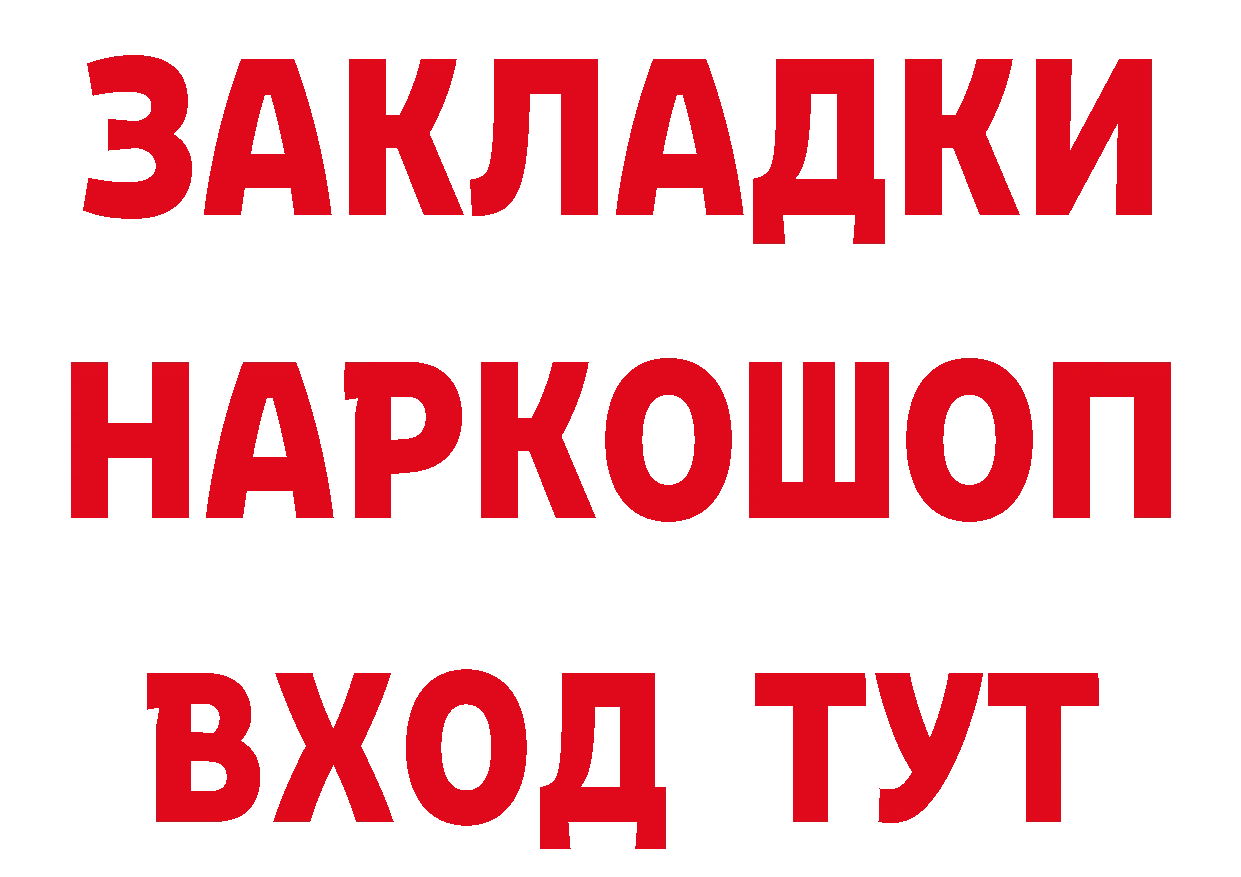 ЗАКЛАДКИ НАРКОШОП ВХОД ТУТ